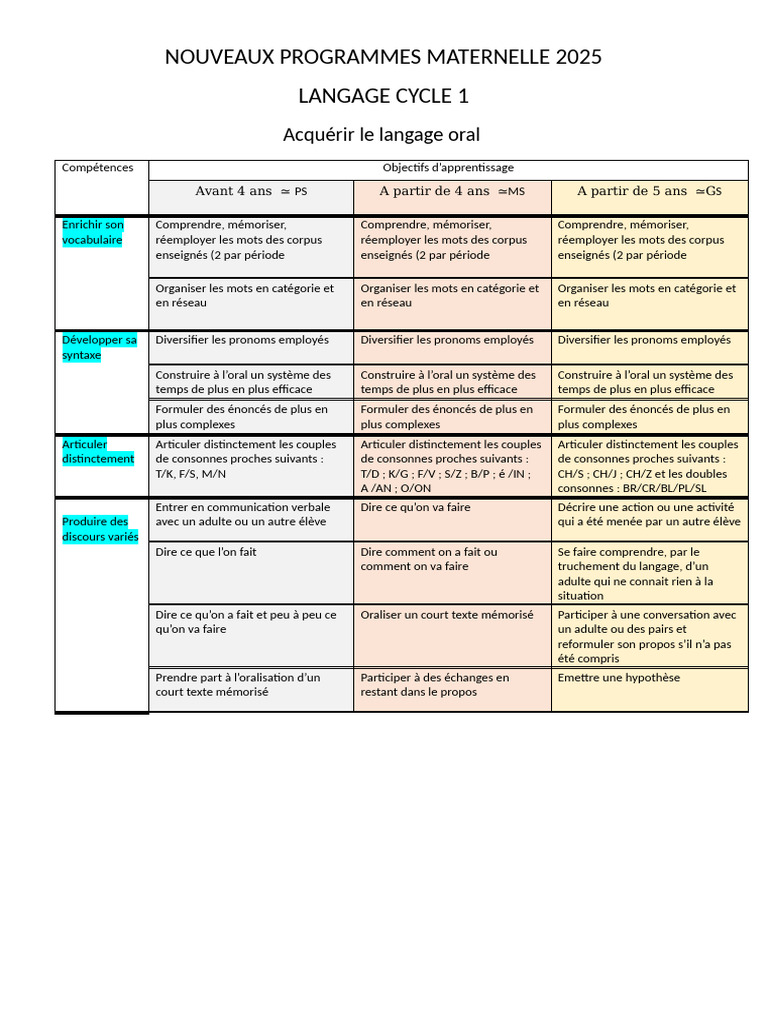 NOUVEAUX PROGRAMMES MATERNELLE 2025

LANGAGE CYCLE 1

Acquérir le langage oral

| Compétences | Objectifs d'apprentissage | | |
|---|---|---|---|
| | Avant 4 ans ≃ PS | A partir de 4 ans ≃MS | A partir de 5 ans ≃GS |
| Enrichir son vocabulaire | Comprendre, mémoriser, réemployer les mots des corpus enseignés (2 par période | Comprendre, mémoriser, réemployer les mots des corpus enseignés (2 par période | Comprendre, mémoriser, réemployer les mots des corpus enseignés (2 par période |
| | Organiser les mots en catégorie et en réseau | Organiser les mots en catégorie et en réseau | Organiser les mots en catégorie et en réseau |
| Développer sa syntaxe | Diversifier les pronoms employés | Diversifier les pronoms employés | Diversifier les pronoms employés |
| | Construire à l'oral un système des temps de plus en plus efficace | Construire à l'oral un système des temps de plus en plus efficace | Construire à l'oral un système des temps de plus en plus efficace |
| | Formuler des énoncés de plus en plus complexes | Formuler des énoncés de plus en plus complexes | Formuler des énoncés de plus en plus complexes |
| Articuler distinctement | Articuler distinctement les couples de consonnes proches suivants : T/K, F/S, M/N | Articuler distinctement les couples de consonnes proches suivants : T/D ; K/G ; F/V ; S/Z ; B/P ; é /IN ; A /AN ; O/ON | Articuler distinctement les couples de consonnes proches suivants : CH/S ; CH/J ; CH/Z et les doubles consonnes : BR/CR/BL/PL/SL |
| Produire des discours variés | Entrer en communication verbale avec un adulte ou un autre élève | Dire ce qu'on va faire | Décrire une action ou une activité qui a été menée par un autre élève |
| | Dire ce que l'on fait | Dire comment on a fait ou comment on va faire | Se faire comprendre, par le truchement du langage, d'un adulte qui ne connait rien à la situation |
| | Dire ce qu'on a fait et peu à peu ce qu'on va faire | Oraliser un court texte mémorisé | Participer à une conversation avec un adulte ou des pairs et reformuler son propos s'il n'a pas été compris |
| | Prendre part à l'oralisation d'un court texte mémorisé | Participer à des échanges en restant dans le propos | Emettre une hypothèse |